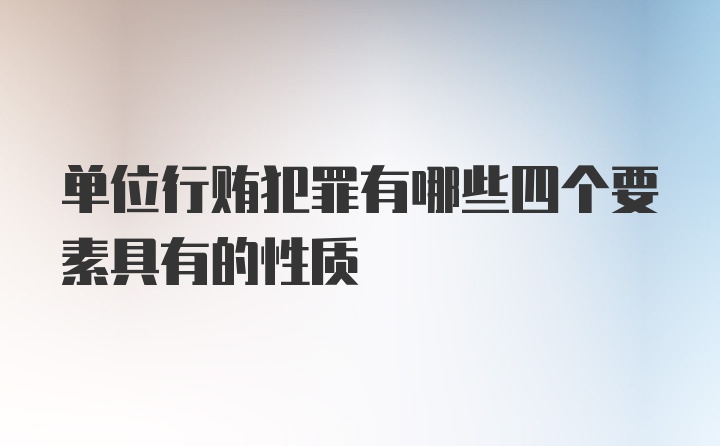 单位行贿犯罪有哪些四个要素具有的性质